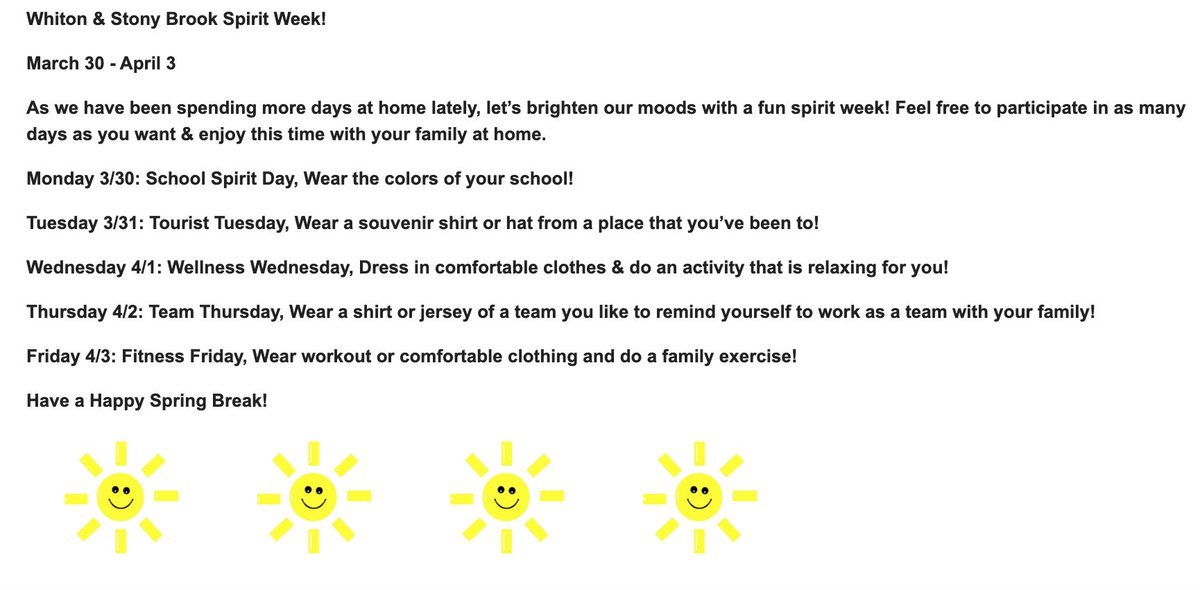 Whiton & Stony Brook Spirit Week!

March 30 - April 3

As we have been spending more days at home lately, let's brighten our moods with a fun spirit week! Feel free to participate in as many days as you want & enjoy this time with your family at home.

Monday 3/30: School Spirit Day, Wear the colors of your school!

Tuesday 3/31: Tourist Tuesday, Wear a souvenir shirt or hat from a place that you've been to!

Wednesday 4/1: Wellness Wednesday, Dress in comfortable clothes & do an activity that is relaxing for you!

Thursday 4/2: Team Thursday, Wear a shirt or jersey of a team you like to remind yourself to work as a team with your family!

Friday 4/3: Fitness Friday, Wear workout or comfortable clothing and do a family exercise!

Have a Happy Spring Break!